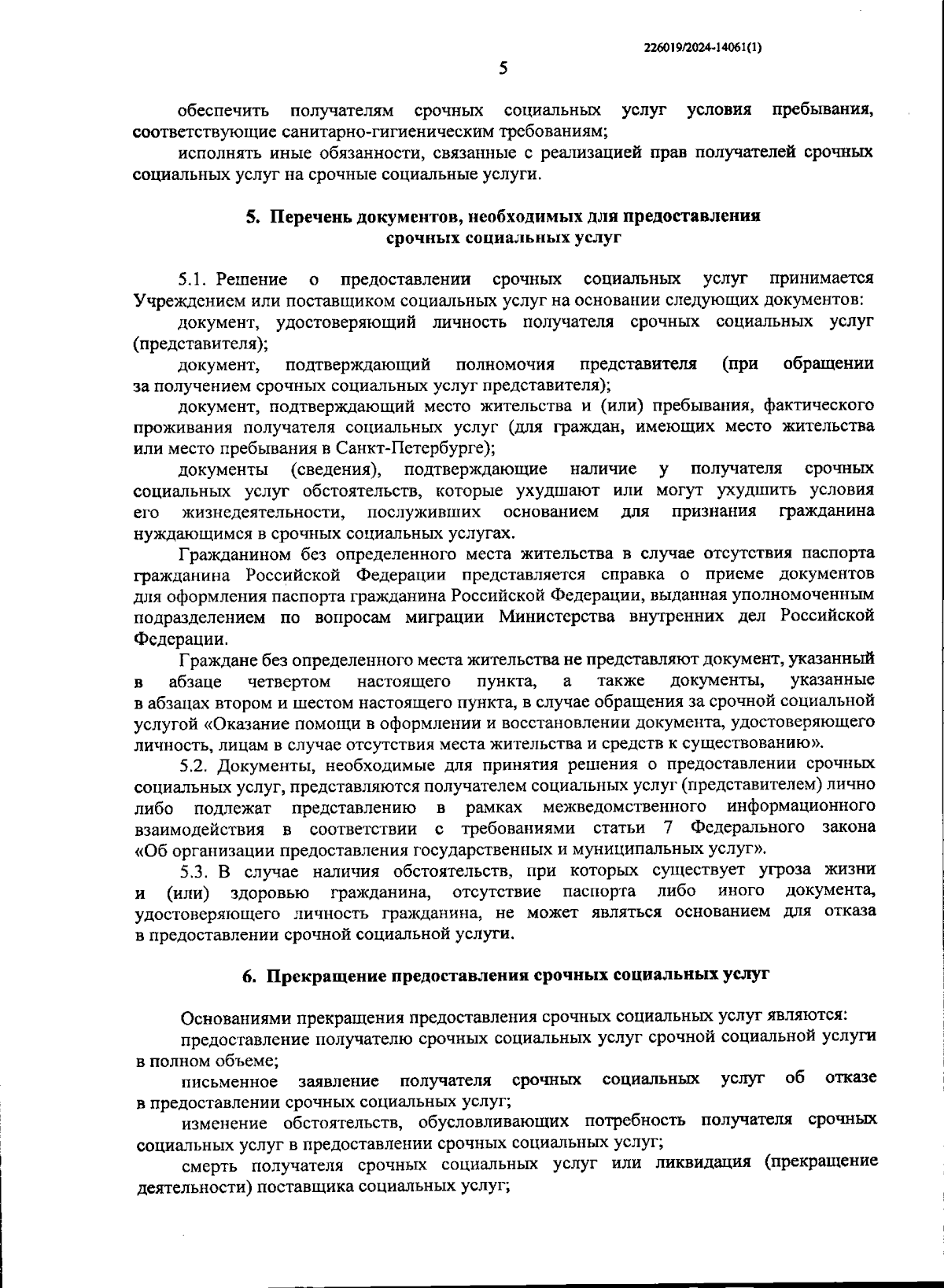 226019/2024-14061(1)

5

обеспечить получателям срочных социальных услуг условия пребывания, соответствующие санитарно-гигиеническим требованиям;

исполнять иные обязанности, связанные с реализацией прав получателей срочных социальных услуг на срочные социальные услуги.

5. Перечень документов, необходимых для предоставления срочных социальных услуг

5.1. Решение о предоставлении срочных социальных услуг принимается Учреждением или поставщиком социальных услуг на основании следующих документов:

документ, удостоверяющий личность получателя срочных социальных услуг (представителя);

документ, подтверждающий полномочия представителя (при обращении за получением срочных социальных услуг представителя);

документ, подтверждающий место жительства и (или) пребывания, фактического проживания получателя социальных услуг (для граждан, имеющих место жительства или место пребывания в Санкт-Петербурге);

документы (сведения), подтверждающие наличие у получателя срочных социальных услуг обстоятельств, которые ухудшают или могут ухудшить условия его жизнедеятельности, послуживших основанием для признания гражданина нуждающимся в срочных социальных услугах.

Гражданином без определенного места жительства в случае отсутствия паспорта гражданина Российской Федерации представляется справка о приеме документов для оформления паспорта гражданина Российской Федерации, выданная уполномоченным подразделением по вопросам миграции Министерства внутренних дел Российской Федерации.

Граждане без определенного места жительства не представляют документ, указанный в абзаце четвертом настоящего пункта, а также документы, указанные в абзацах втором и шестом настоящего пункта, в случае обращения за срочной социальной услугой «Оказание помощи в оформлении и восстановлении документа, удостоверяющего личность, лицам в случае отсутствия места жительства и средств к существованию».

5.2. Документы, необходимые для принятия решения о предоставлении срочных социальных услуг, представляются получателем социальных услуг (представителем) лично либо подлежат представлению в рамках межведомственного информационного взаимодействия в соответствии с требованиями статьи 7 Федерального закона «Об организации предоставления государственных и муниципальных услуг».

5.3. В случае наличия обстоятельств, при которых существует угроза жизни и (или) здоровью гражданина, отсутствие паспорта либо иного документа, удостоверяющего личность гражданина, не может являться основанием для отказа в предоставлении срочной социальной услуги.

6. Прекращение предоставления срочных социальных услуг

Основаниями прекращения предоставления срочных социальных услуг являются:

предоставление получателю срочных социальных услуг срочной социальной услуги в полном объеме;

письменное заявление получателя срочных социальных услуг об отказе в предоставлении срочных социальных услуг;

изменение обстоятельств, обусловливающих потребность получателя срочных социальных услуг в предоставлении срочных социальных услуг;

смерть получателя срочных социальных услуг или ликвидация (прекращение деятельности) поставщика социальных услуг;